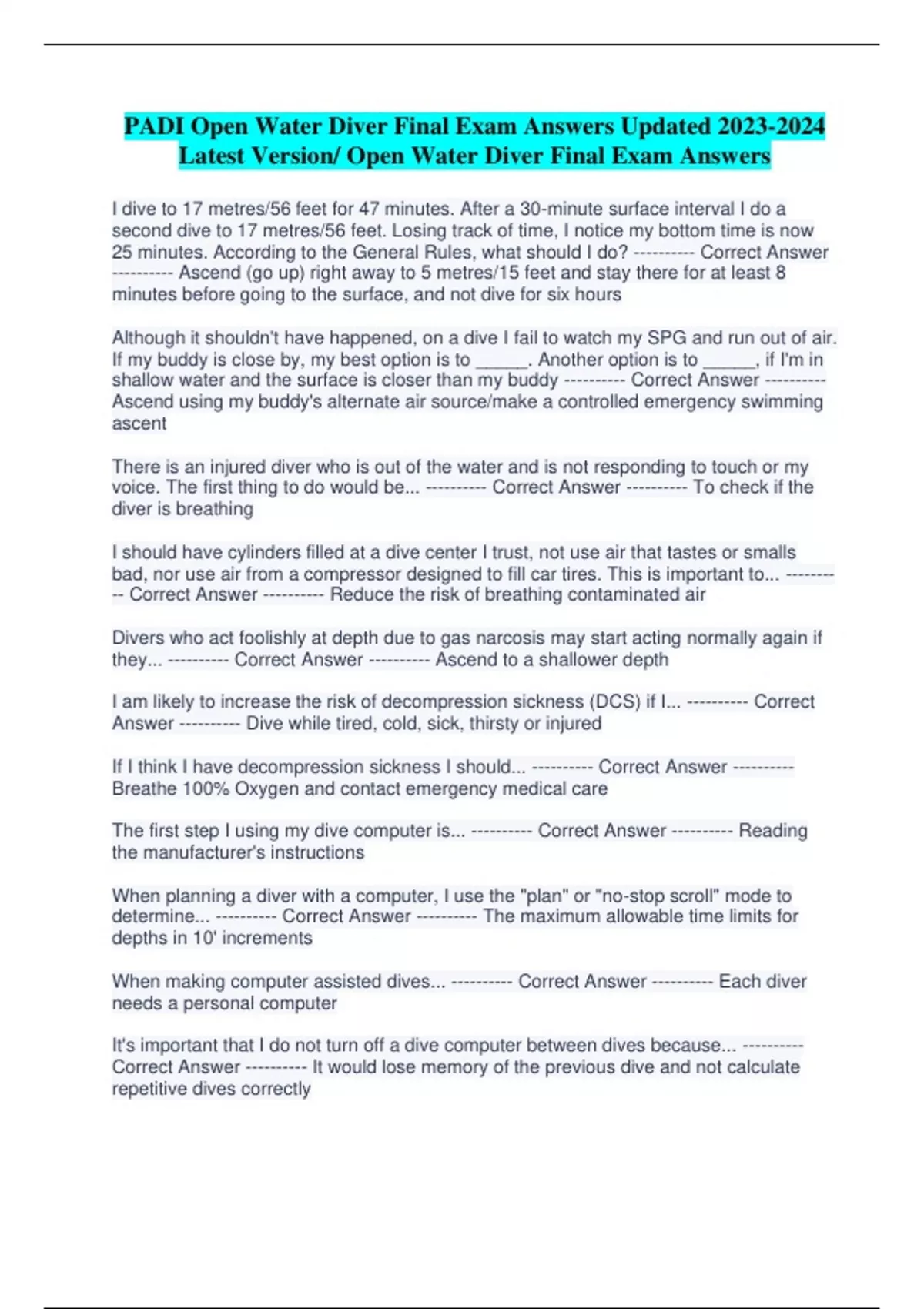 PADI Open Water Diver Final Exam Answers Updated 2023-2024 Latest Version/ Open Water Diver Final Exam Answers

I dive to 17 metres/56 feet for 47 minutes. After a 30-minute surface interval I do a second dive to 17 metres/56 feet. Losing track of time, I notice my bottom time is now 25 minutes. According to the General Rules, what should I do? ---------- Correct Answer ---------- Ascend (go up) right away to 5 metres/15 feet and stay there for at least 8 minutes before going to the surface, and not dive for six hours

Although it shouldn't have happened, on a dive I fail to watch my SPG and run out of air. If my buddy is close by, my best option is to ______. Another option is to ______, if I'm in shallow water and the surface is closer than my buddy ---------- Correct Answer ---------- Ascend using my buddy's alternate air source/make a controlled emergency swimming ascent

There is an injured diver who is out of the water and is not responding to touch or my voice. The first thing to do would be... ---------- Correct Answer ---------- To check if the diver is breathing

I should have cylinders filled at a dive center I trust, not use air that tastes or smalls bad, nor use air from a compressor designed to fill car tires. This is important to... ---------- Correct Answer ---------- Reduce the risk of breathing contaminated air

Divers who act foolishly at depth due to gas narcosis may start acting normally again if they... ---------- Correct Answer ---------- Ascend to a shallower depth

I am likely to increase the risk of decompression sickness (DCS) if I... ---------- Correct Answer ---------- Dive while tired, cold, sick, thirsty or injured

If I think I have decompression sickness I should... ---------- Correct Answer ---------- Breathe 100% Oxygen and contact emergency medical care

The first step I using my dive computer is... ---------- Correct Answer ---------- Reading the manufacturer's instructions

When planning a diver with a computer, I use the "plan" or "no-stop scroll" mode to determine... ---------- Correct Answer ---------- The maximum allowable time limits for depths in 10' increments

When making computer assisted dives... ---------- Correct Answer ---------- Each diver needs a personal computer

It's important that I do not turn off a dive computer between dives because... ---------- Correct Answer ---------- It would lose memory of the previous dive and not calculate repetitive dives correctly